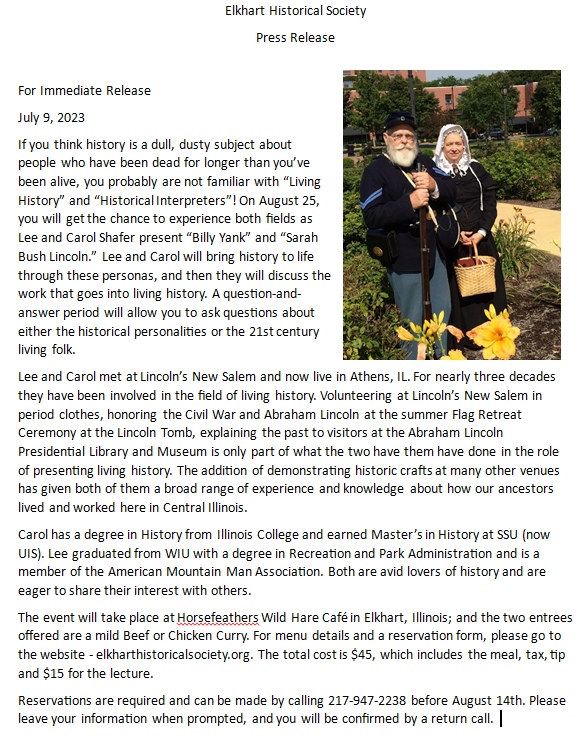 Elkhart Historical Society

Press Release

For Immediate Release

July 9, 2023

If you think history is a dull, dusty subject about people who have been dead for longer than you've been alive, you probably are not familiar with "Living History" and "Historical Interpreters"! On August 25, you will get the chance to experience both fields as Lee and Carol Shafer present "Billy Yank" and "Sarah Bush Lincoln." Lee and Carol will bring history to life through these personas, and then they will discuss the work that goes into living history. A question-and-answer period will allow you to ask questions about either the historical personalities or the 21st century living folk.

Lee and Carol met at Lincoln's New Salem and now live in Athens, IL. For nearly three decades they have been involved in the field of living history. Volunteering at Lincoln's New Salem in period clothes, honoring the Civil War and Abraham Lincoln at the summer Flag Retreat Ceremony at the Lincoln Tomb, explaining the past to visitors at the Abraham Lincoln Presidential Library and Museum is only part of what the two have them have done in the role of presenting living history. The addition of demonstrating historic crafts at many other venues has given both of them a broad range of experience and knowledge about how our ancestors lived and worked here in Central Illinois.

Carol has a degree in History from Illinois College and earned Master's in History at SSU (now UIS). Lee graduated from WIU with a degree in Recreation and Park Administration and is a member of the American Mountain Man Association. Both are avid lovers of history and are eager to share their interest with others.

The event will take place at Horsefeathers Wild Hare Café in Elkhart, Illinois; and the two entrees offered are a mild Beef or Chicken Curry. For menu details and a reservation form, please go to the website - elkharthistoricalsociety.org. The total cost is $45, which includes the meal, tax, tip and $15 for the lecture.

Reservations are required and can be made by calling 217-947-2238 before August 14th. Please leave your information when prompted, and you will be confirmed by a return call.